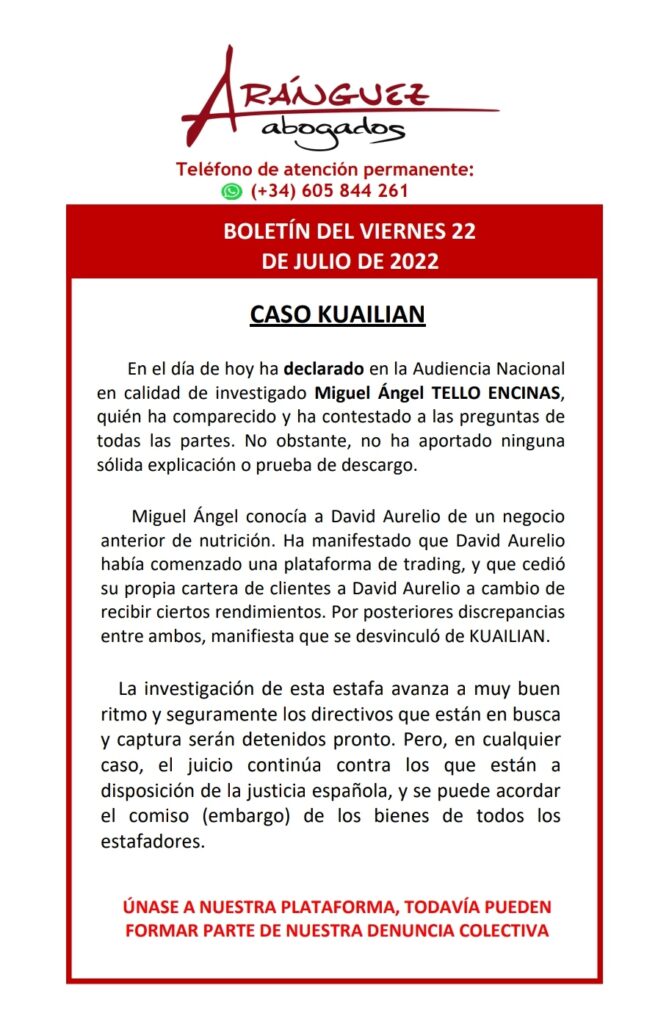 ARÁNGUEZ
abogados

Teléfono de atención permanente:
(+34) 605 844 261

BOLETÍN DEL VIERNES 22
DE JULIO DE 2022

CASO KUAILIAN

En el día de hoy ha declarado en la Audiencia Nacional en calidad de investigado Miguel Ángel TELLO ENCINAS, quién ha comparecido y ha contestado a las preguntas de todas las partes. No obstante, no ha aportado ninguna sólida explicación o prueba de descargo.

Miguel Ángel conocía a David Aurelio de un negocio anterior de nutrición. Ha manifestado que David Aurelio había comenzado una plataforma de trading, y que cedió su propia cartera de clientes a David Aurelio a cambio de recibir ciertos rendimientos. Por posteriores discrepancias entre ambos, manifiesta que se desvinculó de KUAILIAN.

La investigación de esta estafa avanza a muy buen ritmo y seguramente los directivos que están en busca y captura serán detenidos pronto. Pero, en cualquier caso, el juicio continúa contra los que están a disposición de la justicia española, y se puede acordar el comiso (embargo) de los bienes de todos los estafadores.

ÚNASE A NUESTRA PLATAFORMA, TODAVÍA PUEDEN FORMAR PARTE DE NUESTRA DENUNCIA COLECTIVA